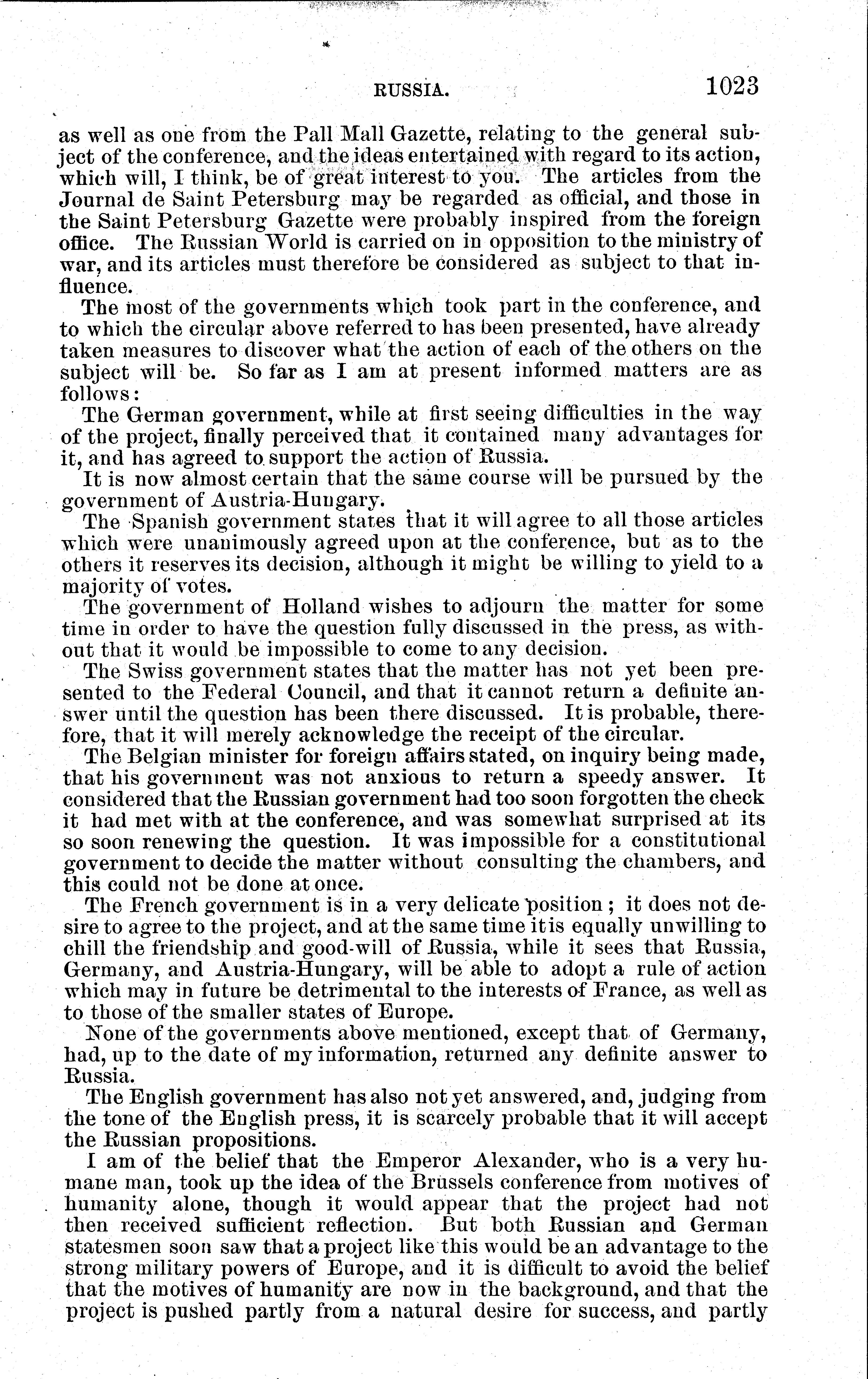 RUSSIA. 1023

as well as one from the Pall Mall Gazette, relating to the general subject of the conference, and the ideas entertained with regard to its action, which will, I think, be of great interest to you. The articles from the Journal de Saint Petersburg may be regarded as official, and those in the Saint Petersburg Gazette were probably inspired from the foreign office. The Russian World is carried on in opposition to the ministry of war, and its articles must therefore be considered as subject to that influence.

The most of the governments which took part in the conference, and to which the circular above referred to has been presented, have already taken measures to discover what the action of each of the others on the subject will be. So far as I am at present informed matters are as follows:

The German government, while at first seeing difficulties in the way of the project, finally perceived that it contained many advantages for it, and has agreed to support the action of Russia.

It is now almost certain that the same course will be pursued by the government of Austria-Hungary.

The Spanish government states that it will agree to all those articles which were unanimously agreed upon at the conference, but as to the others it reserves its decision, although it might be willing to yield to a majority of votes.

The government of Holland wishes to adjourn the matter for some time in order to have the question fully discussed in the press, as without that it would be impossible to come to any decision.

The Swiss government states that the matter has not yet been presented to the Federal Council, and that it cannot return a definite answer until the question has been there discussed. It is probable, therefore, that it will merely acknowledge the receipt of the circular.

The Belgian minister for foreign affairs stated, on inquiry being made, that his government was not anxious to return a speedy answer. It considered that the Russian government had too soon forgotten the check it had met with at the conference, and was somewhat surprised at its so soon renewing the question. It was impossible for a constitutional government to decide the matter without consulting the chambers, and this could not be done at once.

The French government is in a very delicate position; it does not desire to agree to the project, and at the same time it is equally unwilling to chill the friendship and good-will of Russia, while it sees that Russia, Germany, and Austria-Hungary, will be able to adopt a rule of action which may in future be detrimental to the interests of France, as well as to those of the smaller states of Europe.

None of the governments above mentioned, except that of Germany, had, up to the date of my information, returned any definite answer to Russia.

The English government has also not yet answered, and, judging from the tone of the English press, it is scarcely probable that it will accept the Russian propositions.

I am of the belief that the Emperor Alexander, who is a very humane man, took up the idea of the Brussels conference from motives of humanity alone, though it would appear that the project had not then received sufficient reflection. But both Russian and German statesmen soon saw that a project like this would be an advantage to the strong military powers of Europe, and it is difficult to avoid the belief that the motives of humanity are now in the background, and that the project is pushed partly from a natural desire for success, and partly